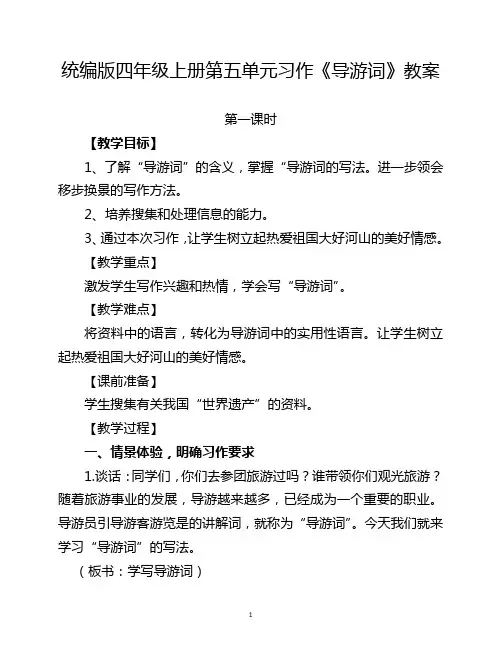 统编版四年级上册第五单元习作《导游词》教案

第一课时

【教学目标】

1、了解“导游词”的含义，掌握“导游词的写法。进一步领会移步换景的写作方法。

2、培养搜集和处理信息的能力。

3、通过本次习作，让学生树立起热爱祖国大好河山的美好情感。

【教学重点】

激发学生写作兴趣和热情，学会写“导游词”。

【教学难点】

将资料中的语言，转化为导游词中的实用性语言。让学生树立起热爱祖国大好河山的美好情感。

【课前准备】

学生搜集有关我国“世界遗产”的资料。

【教学过程】

一、情景体验，明确习作要求

1.谈话：同学们，你们去参团旅游过吗？谁带领你们观光旅游？随着旅游事业的发展，导游越来越多，已经成为一个重要的职业。导游员引导游客游览是的讲解词，就称为“导游词”。今天我们就来学习“导游词”的写法。

（板书：学写导游词）

1